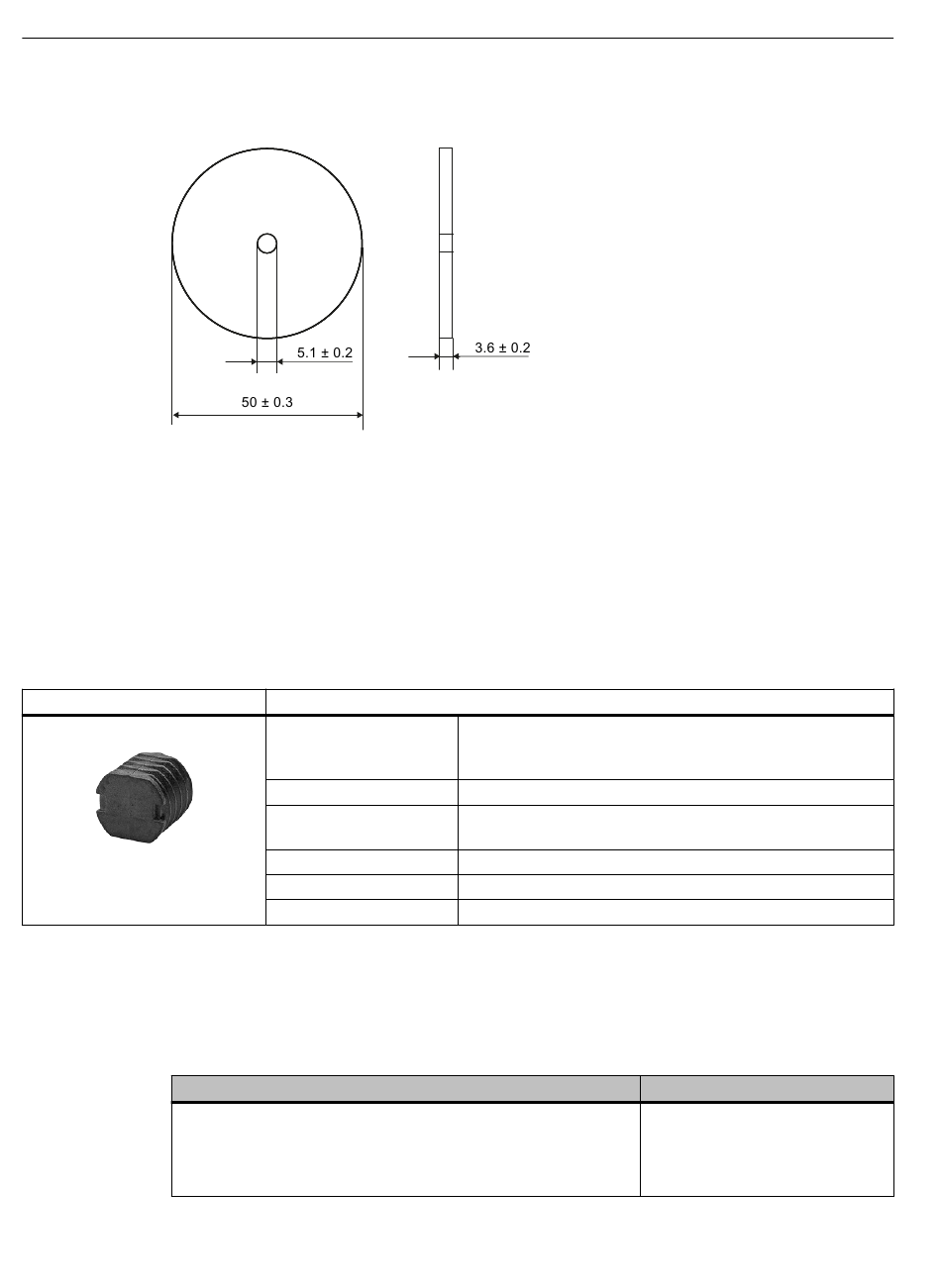 5.1 ± 0.2

3.6 ± 0.2

50 ± 0.3